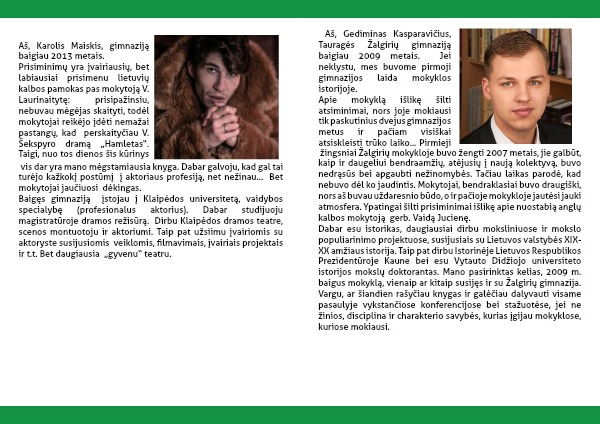 Aš, Karolis Maiskis, gimnaziją baigiau 2013 metais.
Prisiminimų yra įvairiausių, bet labiausiai prisimenu lietuvių kalbos pamokas pas mokytoją V. Laurinaitytę: prisipažinsiu, nebuvau mėgėjas skaityti, todėl mokytojai reikėjo įdėti nemažai pastangų, kad perskaityčiau V. Šekspyro dramą „Hamletas". Taigi, nuo tos dienos šis kūrinys vis dar yra mano mėgstamiausia knyga. Dabar galvoju, kad gal tai turėjo kažkokį postūmį į aktoriaus profesiją, net nežinau... Bet mokytojai jaučiuosi dėkingas.
Baigęs gimnaziją įstojau į Klaipėdos universitetą, vaidybos specialybę (profesionalus aktorius). Dabar studijuoju magistratūroje dramos režisūrą. Dirbu Klaipėdos dramos teatre, scenos montuotoju ir aktoriumi. Taip pat užsiimu įvairiomis su aktoryste susijusiomis veiklomis, filmavimais, įvairiais projektais ir t.t. Bet daugiausia „gyvenu" teatru.

Aš, Gediminas Kasparavičius, Tauragės Žalgirių gimnaziją baigiau 2009 metais. Jei neklystu, mes buvome pirmoji gimnazijos laida mokyklos istorijoje.
Apie mokyklą išlikę šilti atsiminimai, nors joje mokiausi tik paskutinius dvejus gimnazijos metus ir pačiam visiškai atsiskleisti trūko laiko... Pirmieji žingsniai Žalgirių mokykloje buvo žengti 2007 metais, jie galbūt, kaip ir daugeliui bendraamžių, atėjusių į naują kolektyvą, buvo nedrąsūs bei apgaubti nežinomybės. Tačiau laikas parodė, kad nebuvo dėl ko jaudintis. Mokytojai, bendraklasiai buvo draugiški, nors aš buvau uždaresnio būdo, o ir pačioje mokykloje jautėsi jauki atmosfera. Ypatingai šilti prisiminimai išlikę apie nuostabią anglų kalbos mokytoją gerb. Vaidą Jucienę.
Dabar esu istorikas, daugiausiai dirbu moksliniuose ir mokslo populiarinimo projektuose, susijusiais su Lietuvos valstybės XIX-XX amžiaus istorija. Taip pat dirbu Istorinėje Lietuvos Respublikos Prezidentūroje Kaune bei esu Vytauto Didžiojo universiteto istorijos mokslų doktorantas. Mano pasirinktas kelias, 2009 m. baigus mokyklą, vienaip ar kitaip susijęs ir su Žalgirių gimnazija. Vargu, ar šiandien rašyčiau knygas ir galėčiau dalyvauti visame pasaulyje vykstančiose konferencijose bei stažuotėse, jei ne žinios, disciplina ir charakterio savybės, kurias įgijau mokyklose, kuriose mokiausi.